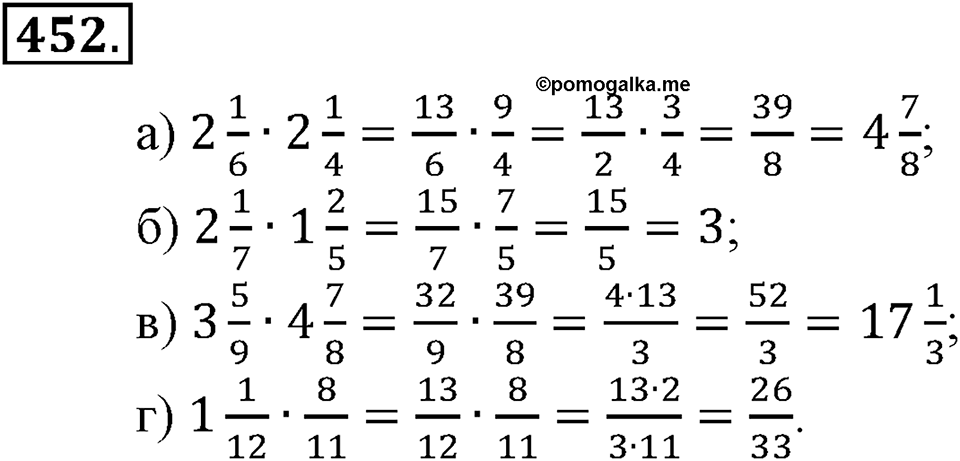 452.

©pomogalka.me

а) $2\frac{1}{6} \cdot 2\frac{1}{4} = \frac{13}{6} \cdot \frac{9}{4} = \frac{13}{2} \cdot \frac{3}{4} = \frac{39}{8} = 4\frac{7}{8}$;

б) $2\frac{1}{7} \cdot 1\frac{2}{5} = \frac{15}{7} \cdot \frac{7}{5} = \frac{15}{5} = 3$;

в) $3\frac{5}{9} \cdot 4\frac{7}{8} = \frac{32}{9} \cdot \frac{39}{8} = \frac{4 \cdot 13}{3} = \frac{52}{3} = 17\frac{1}{3}$;

г) $1\frac{1}{12} \cdot \frac{8}{11} = \frac{13}{12} \cdot \frac{8}{11} = \frac{13 \cdot 2}{3 \cdot 11} = \frac{26}{33}$.